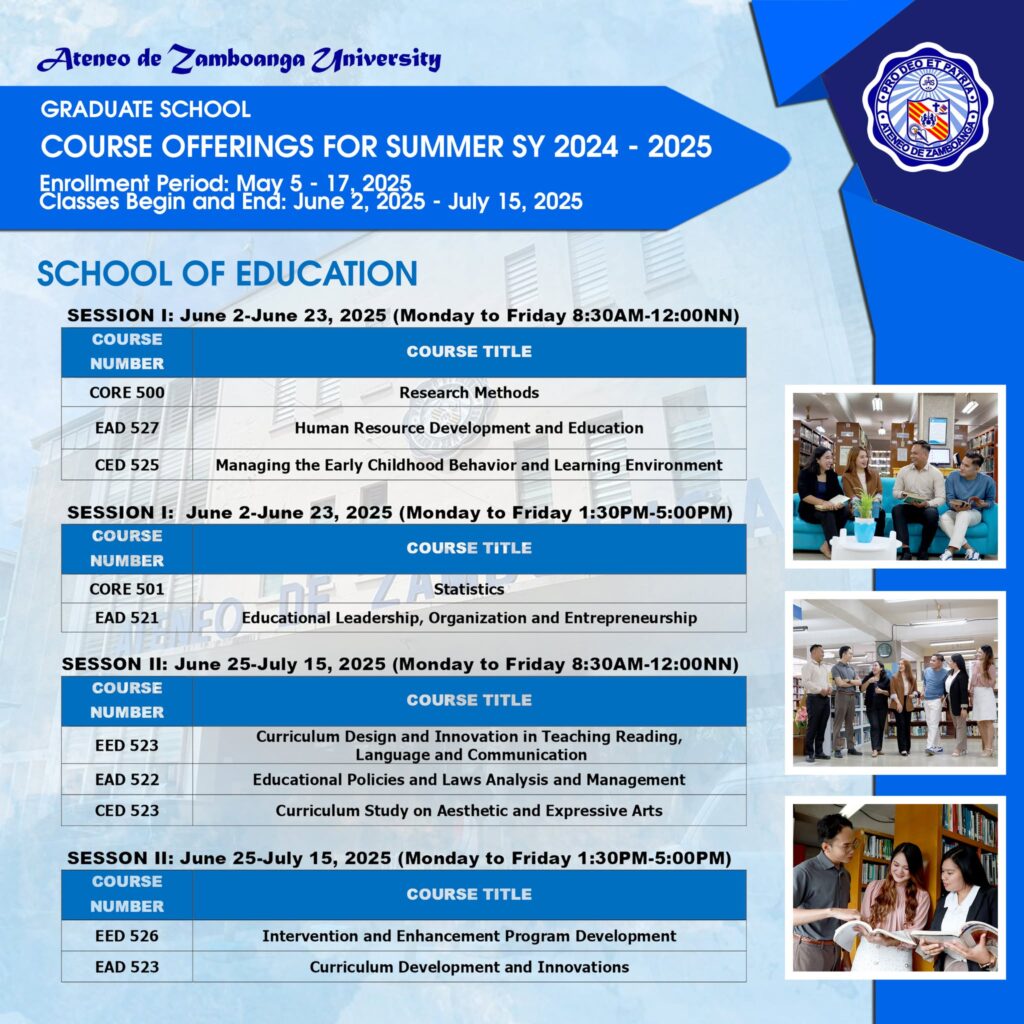 Ateneo de Zamboanga University

PRO DEO ET PATRIA
ATENEO DE ZAMBOANGA

GRADUATE SCHOOL
COURSE OFFERINGS FOR SUMMER SY 2024 - 2025
Enrollment Period: May 5 - 17, 2025
Classes Begin and End: June 2, 2025 - July 15, 2025

SCHOOL OF EDUCATION

SESSION I: June 2-June 23, 2025 (Monday to Friday 8:30AM-12:00NN)

| COURSE NUMBER | COURSE TITLE |
|---|---|
| CORE 500 | Research Methods |
| EAD 527 | Human Resource Development and Education |
| CED 525 | Managing the Early Childhood Behavior and Learning Environment |

SESSION I: June 2-June 23, 2025 (Monday to Friday 1:30PM-5:00PM)

| COURSE NUMBER | COURSE TITLE |
|---|---|
| CORE 501 | Statistics |
| EAD 521 | Educational Leadership, Organization and Entrepreneurship |

SESSON II: June 25-July 15, 2025 (Monday to Friday 8:30AM-12:00NN)

| COURSE NUMBER | COURSE TITLE |
|---|---|
| EED 523 | Curriculum Design and Innovation in Teaching Reading, Language and Communication |
| EAD 522 | Educational Policies and Laws Analysis and Management |
| CED 523 | Curriculum Study on Aesthetic and Expressive Arts |

SESSON II: June 25-July 15, 2025 (Monday to Friday 1:30PM-5:00PM)

| COURSE NUMBER | COURSE TITLE |
|---|---|
| EED 526 | Intervention and Enhancement Program Development |
| EAD 523 | Curriculum Development and Innovations |